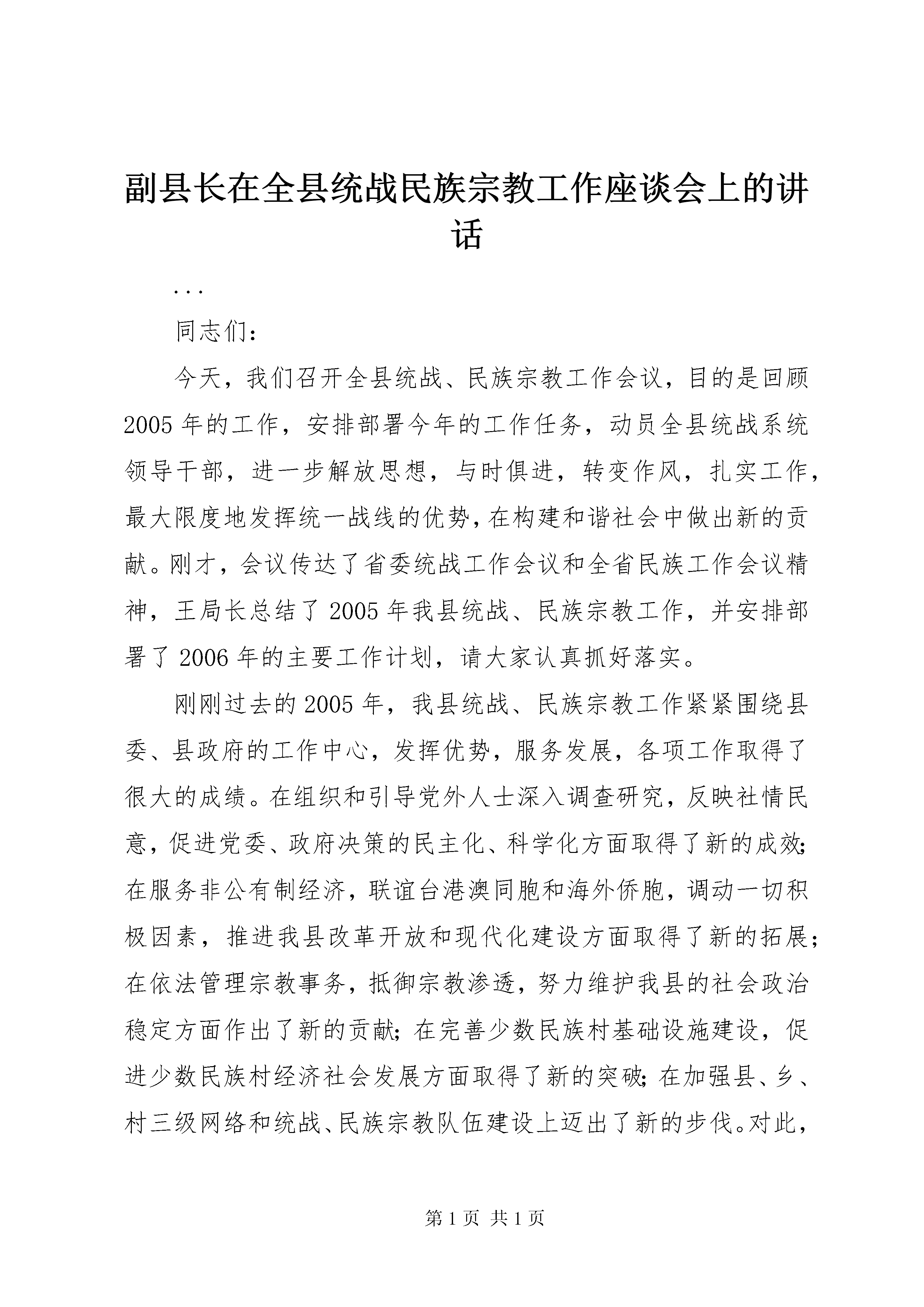 副县长在全县统战民族宗教工作座谈会上的讲话

...

同志们：

今天，我们召开全县统战、民族宗教工作会议，目的是回顾2005年的工作，安排部署今年的工作任务，动员全县统战系统领导干部，进一步解放思想，与时俱进，转变作风，扎实工作，最大限度地发挥统一战线的优势，在构建和谐社会中做出新的贡献。刚才，会议传达了省委统战工作会议和全省民族工作会议精神，王局长总结了2005年我县统战、民族宗教工作，并安排部署了2006年的主要工作计划，请大家认真抓好落实。

刚刚过去的2005年，我县统战、民族宗教工作紧紧围绕县委、县政府的工作中心，发挥优势，服务发展，各项工作取得了很大的成绩。在组织和引导党外人士深入调查研究，反映社情民意，促进党委、政府决策的民主化、科学化方面取得了新的成效；在服务非公有制经济，联谊台港澳同胞和海外侨胞，调动一切积极因素，推进我县改革开放和现代化建设方面取得了新的拓展；在依法管理宗教事务，抵御宗教渗透，努力维护我县的社会政治稳定方面作出了新的贡献；在完善少数民族村基础设施建设，促进少数民族村经济社会发展方面取得了新的突破；在加强县、乡、村三级网络和统战、民族宗教队伍建设上迈出了新的步伐。对此，

第1页 共1页